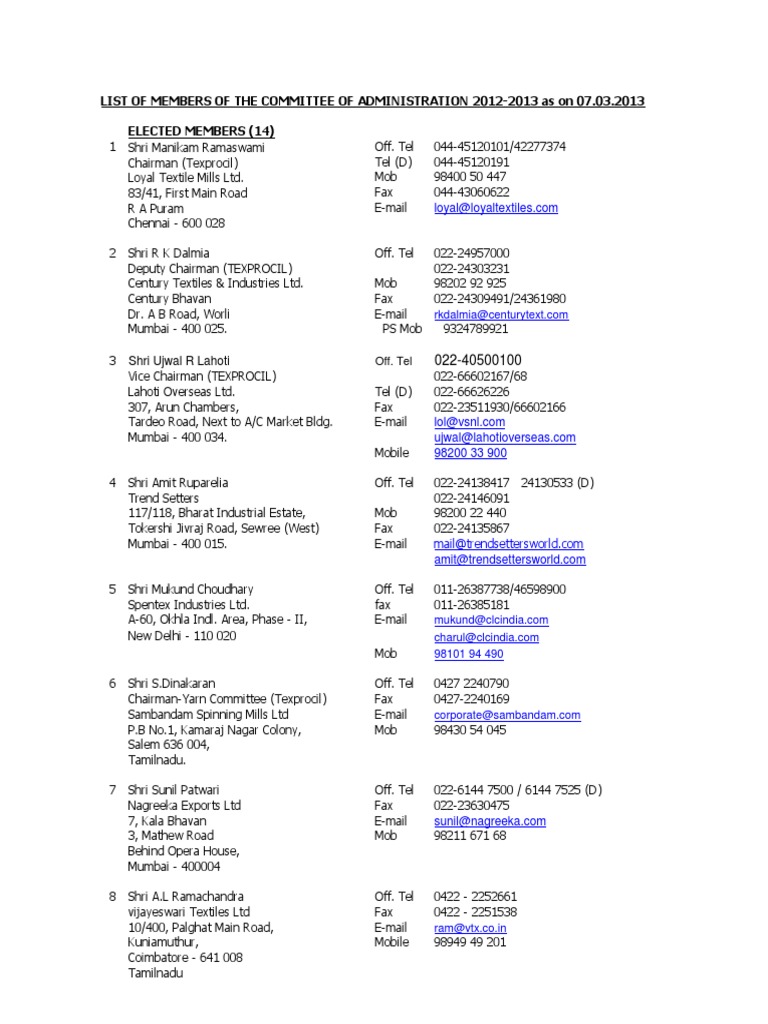 LIST OF MEMBERS OF THE COMMITTEE OF ADMINISTRATION 2012-2013 as on 07.03.2013

ELECTED MEMBERS (14)

1 Shri Manikam Ramaswami
Chairman (Texprocil)
Loyal Textile Mills Ltd.
83/41, First Main Road
R A Puram
Chennai - 600 028

Off. Tel 044-45120101/42277374
Tel (D) 044-45120191
Mob 98400 50 447
Fax 044-43060622
E-mail loyal@loyaltextiles.com

2 Shri R K Dalmia
Deputy Chairman (TEXPROCIL)
Century Textiles & Industries Ltd.
Century Bhavan
Dr. A B Road, Worli
Mumbai - 400 025.

Off. Tel 022-24957000
022-24303231
Mob 98202 92 925
Fax 022-24309491/24361980
E-mail rkdalmia@centurytext.com
PS Mob 9324789921

3 Shri Ujwal R Lahoti
Vice Chairman (TEXPROCIL)
Lahoti Overseas Ltd.
307, Arun Chambers,
Tardeo Road, Next to A/C Market Bldg.
Mumbai - 400 034.

Off. Tel 022-40500100
022-66602167/68
Tel (D) 022-66626226
Fax 022-23511930/66602166
E-mail lol@vsnl.com
ujwal@lahotioverseas.com
Mobile 98200 33 900

4 Shri Amit Ruparelia
Trend Setters
117/118, Bharat Industrial Estate,
Tokershi Jivraj Road, Sewree (West)
Mumbai - 400 015.

Off. Tel 022-24138417 24130533 (D)
022-24146091
Mob 98200 22 440
Fax 022-24135867
E-mail mail@trendsettersworld.com
amit@trendsettersworld.com

5 Shri Mukund Choudhary
Spentex Industries Ltd.
A-60, Okhla Indl. Area, Phase - II,
New Delhi - 110 020

Off. Tel 011-26387738/46598900
fax 011-26385181
E-mail mukund@clcindia.com
charul@clcindia.com
Mob 98101 94 490

6 Shri S.Dinakaran
Chairman-Yarn Committee (Texprocil)
Sambandam Spinning Mills Ltd
P.B No.1, Kamaraj Nagar Colony,
Salem 636 004,
Tamilnadu.

Off. Tel 0427 2240790
Fax 0427-2240169
E-mail corporate@sambandam.com
Mob 98430 54 045

7 Shri Sunil Patwari
Nagreeka Exports Ltd
7, Kala Bhavan
3, Mathew Road
Behind Opera House,
Mumbai - 400004

Off. Tel 022-6144 7500 / 6144 7525 (D)
Fax 022-23630475
E-mail sunil@nagreeka.com
Mob 98211 671 68

8 Shri A.L Ramachandra
vijayeswari Textiles Ltd
10/400, Palghat Main Road,
Kuniamuthur,
Coimbatore - 641 008
Tamilnadu

Off. Tel 0422 - 2252661
Fax 0422 - 2251538
E-mail ram@vtx.co.in
Mobile 98949 49 201